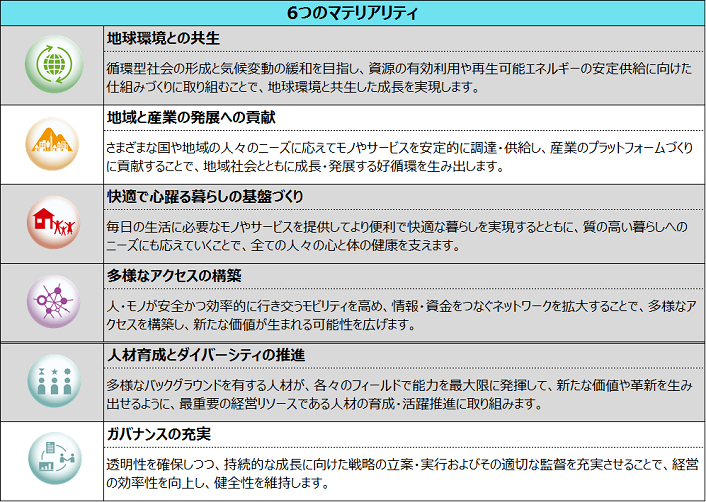 6つのマテリアリティ

地球環境との共生

循環型社会の形成と気候変動の緩和を目指し、資源の有効利用や再生可能エネルギーの安定供給に向けた仕組みづくりに取り組むことで、地球環境と共生した成長を実現します。

地域と産業の発展への貢献

さまざまな国や地域の人々のニーズに応えてモノやサービスを安定的に調達・供給し、産業のプラットフォームづくりに貢献することで、地域社会とともに成長・発展する好循環を生み出します。

快適で心躍る暮らしの基盤づくり

毎日の生活に必要なモノやサービスを提供してより便利で快適な暮らしを実現するとともに、質の高い暮らしへのニーズにも応えていくことで、全ての人々の心と体の健康を支えます。

多様なアクセスの構築

人・モノが安全かつ効率的に行き交うモビリティを高め、情報・資金をつなぐネットワークを拡大することで、多様なアクセスを構築し、新たな価値が生まれる可能性を広げます。

人材育成とダイバーシティの推進

多様なバックグラウンドを有する人材が、各々のフィールドで能力を最大限に発揮して、新たな価値や革新を生み出せるように、最重要の経営リソースである人材の育成・活躍推進に取り組みます。

ガバナンスの充実

透明性を確保しつつ、持続的な成長に向けた戦略の立案・実行およびその適切な監督を充実させることで、経営の効率性を向上し、健全性を維持します。